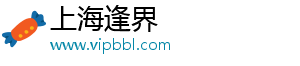 上海逢界
www.vipbbl.com